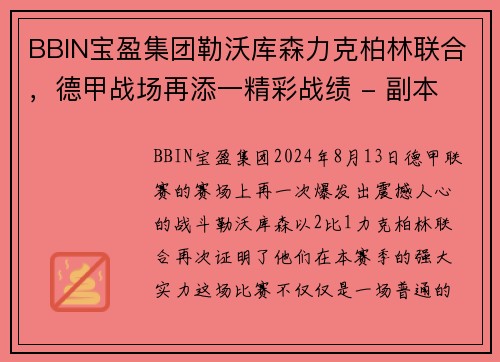 BBIN宝盈集团勒沃库森力克柏林联合，德甲战场再添一精彩战绩 - 副本

BBIN宝盈集团2024年8月13日德甲联赛的赛场上再一次爆发出震撼人心的战斗勒沃库森以2比1力克柏林联合再次证明了他们在本赛季的强大实力这场比赛不仅仅是一场普通的